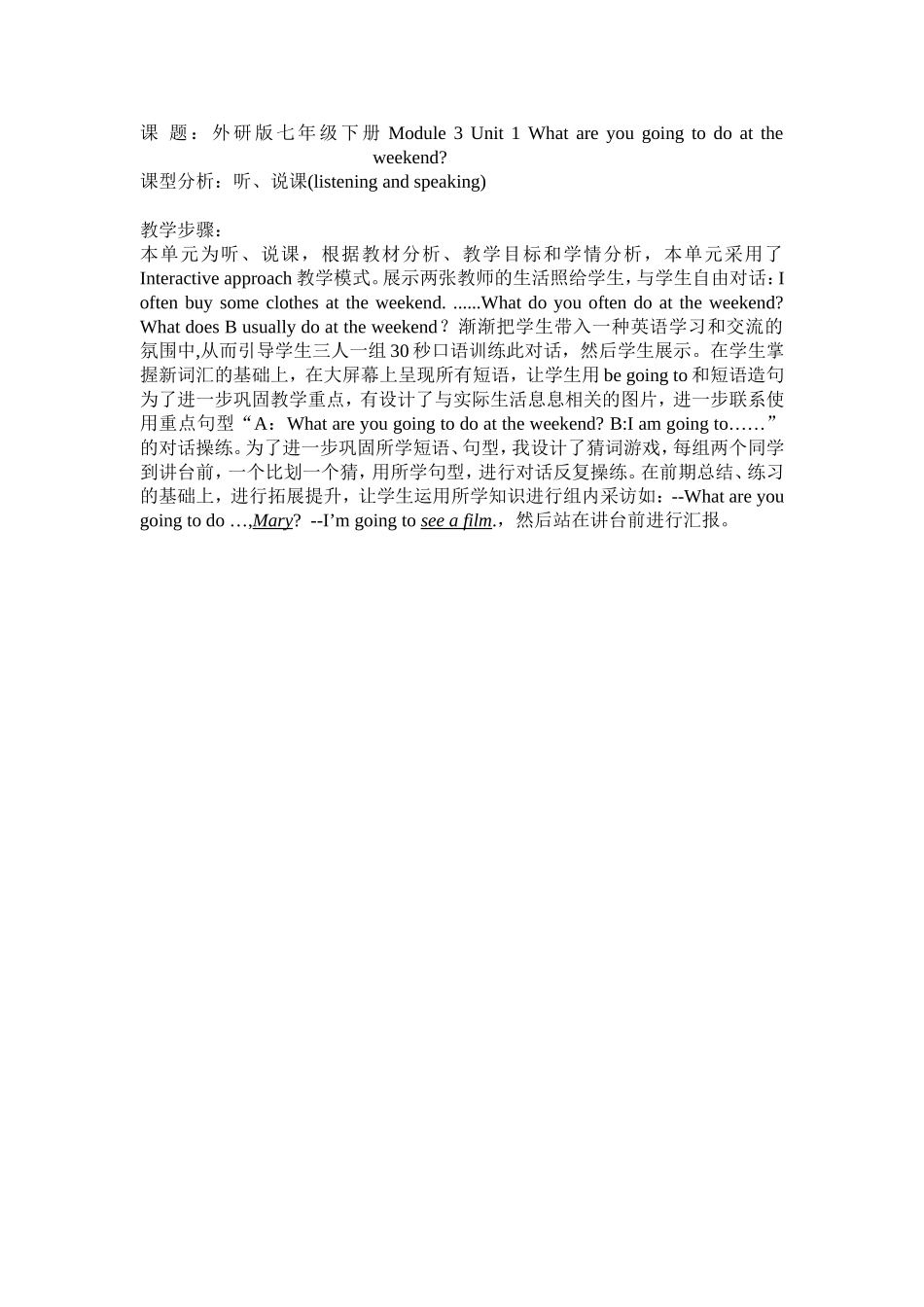 课 题：外研版七年级下册 Module 3 Unit 1 What are you going to do at the weekend?

课型分析：听、说课(listening and speaking)

教学步骤：

本单元为听、说课，根据教材分析、教学目标和学情分析，本单元采用了 Interactive approach 教学模式。展示两张教师的生活照给学生，与学生自由对话：I often buy some clothes at the weekend. ......What do you often do at the weekend? What does B usually do at the weekend？渐渐把学生带入一种英语学习和交流的氛围中,从而引导学生三人一组 30 秒口语训练此对话，然后学生展示。在学生掌握新词汇的基础上，在大屏幕上呈现所有短语，让学生用 be going to 和短语造句为了进一步巩固教学重点，有设计了与实际生活息息相关的图片，进一步联系使用重点句型“A：What are you going to do at the weekend? B:I am going to……”的对话操练。为了进一步巩固所学短语、句型，我设计了猜词游戏，每组两个同学到讲台前，一个比划一个猜，用所学句型，进行对话反复操练。在前期总结、练习的基础上，进行拓展提升，让学生运用所学知识进行组内采访如：--What are you going to do …,Mary? --I’m going to see a film.，然后站在讲台前进行汇报。